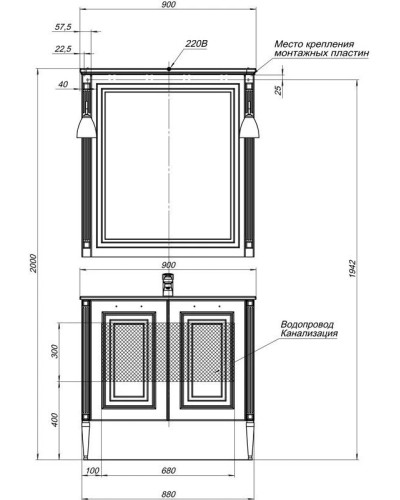 900

57,5

22,5

220В

Место крепления монтажных пластин

40

25

2000

1942

900

Водопровод Канализация

300

400

100

680

880